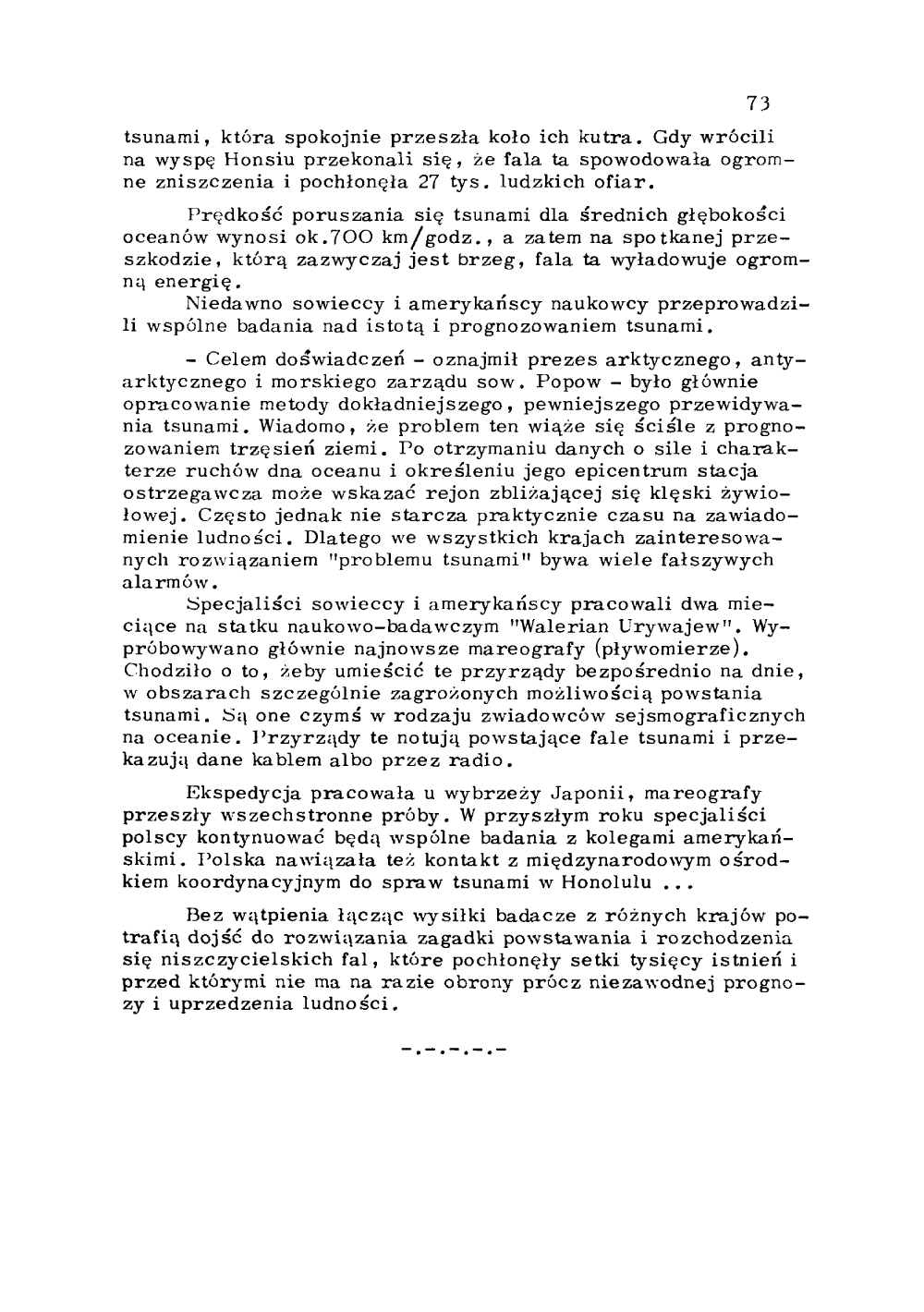 73

tsunami, która spokojnie przeszła koło ich kutra. Gdy wrócili na wyspę Honsiu przekonali się, że fala ta spowodowała ogromne zniszczenia i pochłonęła 27 tys. ludzkich ofiar.

Prędkość poruszania się tsunami dla średnich głębokości oceanów wynosi ok.700 km/godz., a zatem na spotkanej przeszkodzie, którą zazwyczaj jest brzeg, fala ta wyładowuje ogromną energię.

Niedawno sowieccy i amerykańscy naukowcy przeprowadzili wspólne badania nad istotą i prognozowaniem tsunami.

- Celem doświadczeń - oznajmił prezes arktycznego, antyarktycznego i morskiego zarządu sow. Popow - było głównie opracowanie metody dokładniejszego, pewniejszego przewidywania tsunami. Wiadomo, że problem ten wiąże się ściśle z prognozowaniem trzęsień ziemi. Po otrzymaniu danych o sile i charakterze ruchów dna oceanu i określeniu jego epicentrum stacja ostrzegawcza może wskazać rejon zbliżającej się klęski żywiołowej. Często jednak nie starcza praktycznie czasu na zawiadomienie ludności. Dlatego we wszystkich krajach zainteresowanych rozwiązaniem "problemu tsunami" bywa wiele fałszywych alarmów.

Specjaliści sowieccy i amerykańscy pracowali dwa miesiące na statku naukowo-badawczym "Walerian Urywajew". Wypróbowywano głównie najnowsze mareografy (pływomierze). Chodziło o to, żeby umieścić te przyrządy bezpośrednio na dnie, w obszarach szczególnie zagrożonych możliwością powstania tsunami. Są one czymś w rodzaju zwiadowców sejsmograficznych na oceanie. Przyrządy te notują powstające fale tsunami i przekazują dane kablem albo przez radio.

Ekspedycja pracowała u wybrzeży Japonii, mareografy przeszły wszechstronne próby. W przyszłym roku specjaliści polscy kontynuować będą wspólne badania z kolegami amerykańskimi. Polska nawiązała też kontakt z międzynarodowym ośrodkiem koordynacyjnym do spraw tsunami w Honolulu ...

Bez wątpienia łącząc wysiłki badacze z różnych krajów potrafią dojść do rozwiązania zagadki powstawania i rozchodzenia się niszczycielskich fal, które pochłonęły setki tysięcy istnień i przed którymi nie ma na razie obrony prócz niezawodnej prognozy i uprzedzenia ludności.

-.-.-.-.-